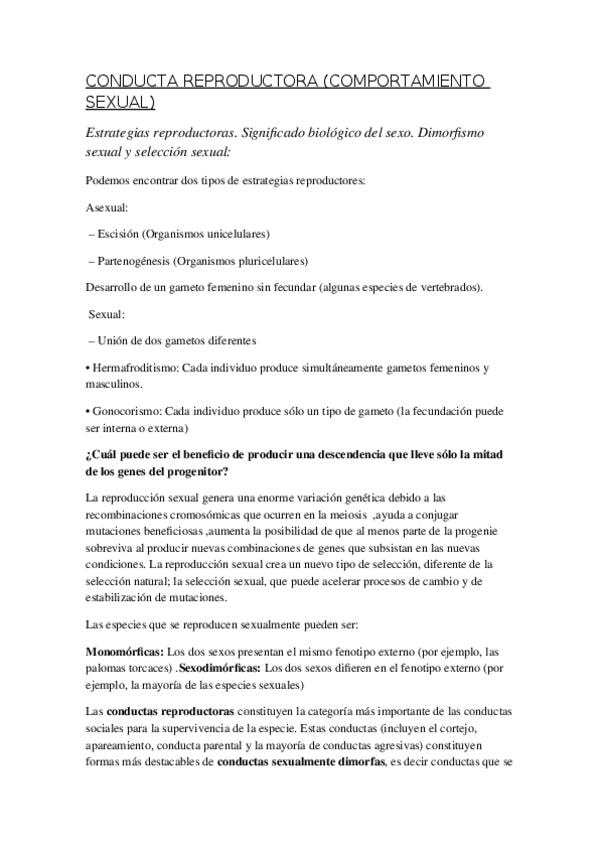 CONDUCTA REPRODUCTORA (COMPORTAMIENTO SEXUAL)

Estrategias reproductoras. Significado biológico del sexo. Dimorfismo sexual y selección sexual:

Podemos encontrar dos tipos de estrategias reproductores:

Asexual:

– Escisión (Organismos unicelulares)

– Partenogénesis (Organismos pluricelulares)

Desarrollo de un gameto femenino sin fecundar (algunas especies de vertebrados).

Sexual:

– Unión de dos gametos diferentes

• Hermafroditismo: Cada individuo produce simultáneamente gametos femeninos y masculinos.

• Gonocorismo: Cada individuo produce sólo un tipo de gameto (la fecundación puede ser interna o externa)

¿Cuál puede ser el beneficio de producir una descendencia que lleve sólo la mitad de los genes del progenitor?

La reproducción sexual genera una enorme variación genética debido a las recombinaciones cromosómicas que ocurren en la meiosis ,ayuda a conjugar mutaciones beneficiosas ,aumenta la posibilidad de que al menos parte de la progenie sobreviva al producir nuevas combinaciones de genes que subsistan en las nuevas condiciones. La reproducción sexual crea un nuevo tipo de selección, diferente de la selección natural; la selección sexual, que puede acelerar procesos de cambio y de estabilización de mutaciones.

Las especies que se reproducen sexualmente pueden ser:

Monomórficas: Los dos sexos presentan el mismo fenotipo externo (por ejemplo, las palomas torcaces) .Sexodimórficas: Los dos sexos difieren en el fenotipo externo (por ejemplo, la mayoría de las especies sexuales)

Las conductas reproductoras constituyen la categoría más importante de las conductas sociales para la supervivencia de la especie. Estas conductas (incluyen el cortejo, apareamiento, conducta parental y la mayoría de conductas agresivas) constituyen formas más destacables de conductas sexualmente dimorfas, es decir conductas que se